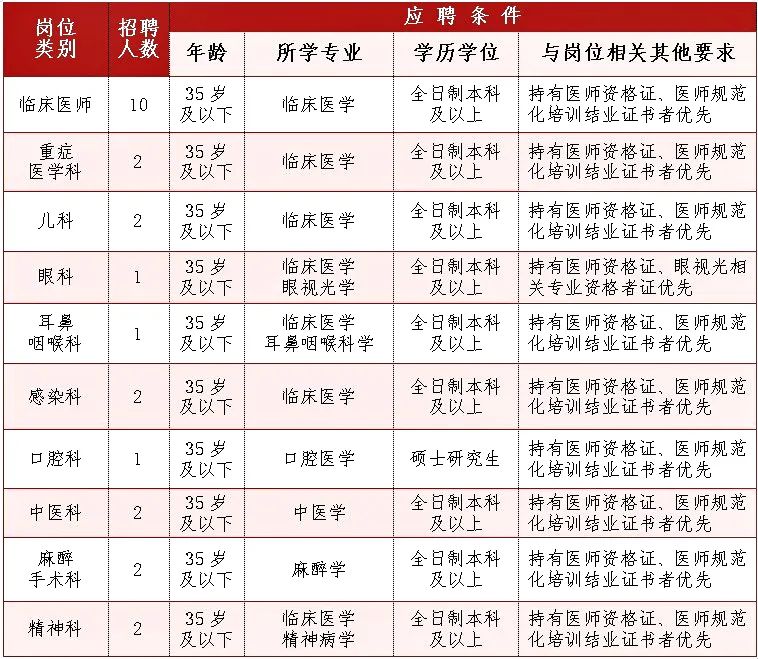 | 岗位类别 | 招聘人数 | 应聘条件 | | | |
|---|---|---|---|---|---|
| | | 年龄 | 所学专业 | 学历学位 | 与岗位相关其他要求 |
| 临床医师 | 10 | 35岁及以下 | 临床医学 | 全日制本科及以上 | 持有医师资格证、医师规范化培训结业证书者优先 |
| 重症医学科 | 2 | 35岁及以下 | 临床医学 | 全日制本科及以上 | 持有医师资格证、医师规范化培训结业证书者优先 |
| 儿科 | 2 | 35岁及以下 | 临床医学 | 全日制本科及以上 | 持有医师资格证、医师规范化培训结业证书者优先 |
| 眼科 | 1 | 35岁及以下 | 临床医学 眼视光学 | 全日制本科及以上 | 持有医师资格证、眼视光相关专业资格者证优先 |
| 耳鼻咽喉科 | 1 | 35岁及以下 | 临床医学 耳鼻咽喉科学 | 全日制本科及以上 | 持有医师资格证、医师规范化培训结业证书者优先 |
| 感染科 | 2 | 35岁及以下 | 临床医学 | 全日制本科及以上 | 持有医师资格证、医师规范化培训结业证书者优先 |
| 口腔科 | 1 | 35岁及以下 | 口腔医学 | 硕士研究生 | 持有医师资格证、医师规范化培训结业证书者优先 |
| 中医科 | 2 | 35岁及以下 | 中医学 | 全日制本科及以上 | 持有医师资格证、医师规范化培训结业证书者优先 |
| 麻醉手术科 | 2 | 35岁及以下 | 麻醉学 | 全日制本科及以上 | 持有医师资格证、医师规范化培训结业证书者优先 |
| 精神科 | 2 | 35岁及以下 | 临床医学 精神病学 | 全日制本科及以上 | 持有医师资格证、医师规范化培训结业证书者优先 |